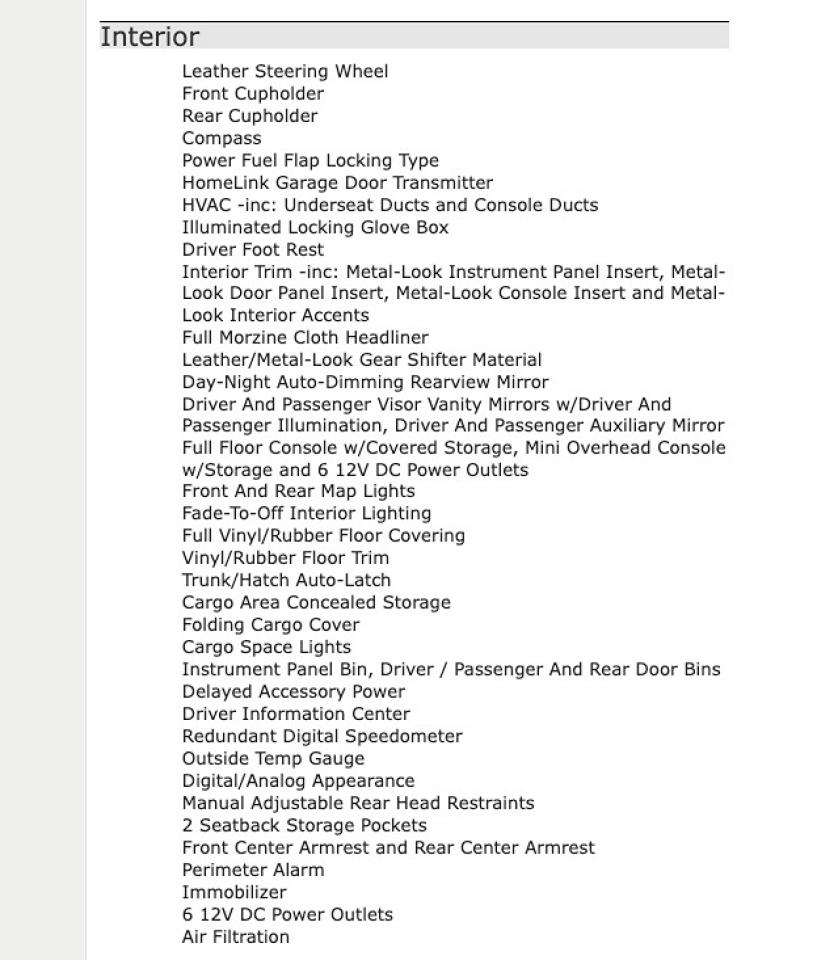 Interior

Leather Steering Wheel
Front Cupholder
Rear Cupholder
Compass
Power Fuel Flap Locking Type
HomeLink Garage Door Transmitter
HVAC -inc: Underseat Ducts and Console Ducts
Illuminated Locking Glove Box
Driver Foot Rest
Interior Trim -inc: Metal-Look Instrument Panel Insert, Metal-Look Door Panel Insert, Metal-Look Console Insert and Metal-Look Interior Accents
Full Morzine Cloth Headliner
Leather/Metal-Look Gear Shifter Material
Day-Night Auto-Dimming Rearview Mirror
Driver And Passenger Visor Vanity Mirrors w/Driver And Passenger Illumination, Driver And Passenger Auxiliary Mirror
Full Floor Console w/Covered Storage, Mini Overhead Console w/Storage and 6 12V DC Power Outlets
Front And Rear Map Lights
Fade-To-Off Interior Lighting
Full Vinyl/Rubber Floor Covering
Vinyl/Rubber Floor Trim
Trunk/Hatch Auto-Latch
Cargo Area Concealed Storage
Folding Cargo Cover
Cargo Space Lights
Instrument Panel Bin, Driver / Passenger And Rear Door Bins
Delayed Accessory Power
Driver Information Center
Redundant Digital Speedometer
Outside Temp Gauge
Digital/Analog Appearance
Manual Adjustable Rear Head Restraints
2 Seatback Storage Pockets
Front Center Armrest and Rear Center Armrest
Perimeter Alarm
Immobilizer
6 12V DC Power Outlets
Air Filtration